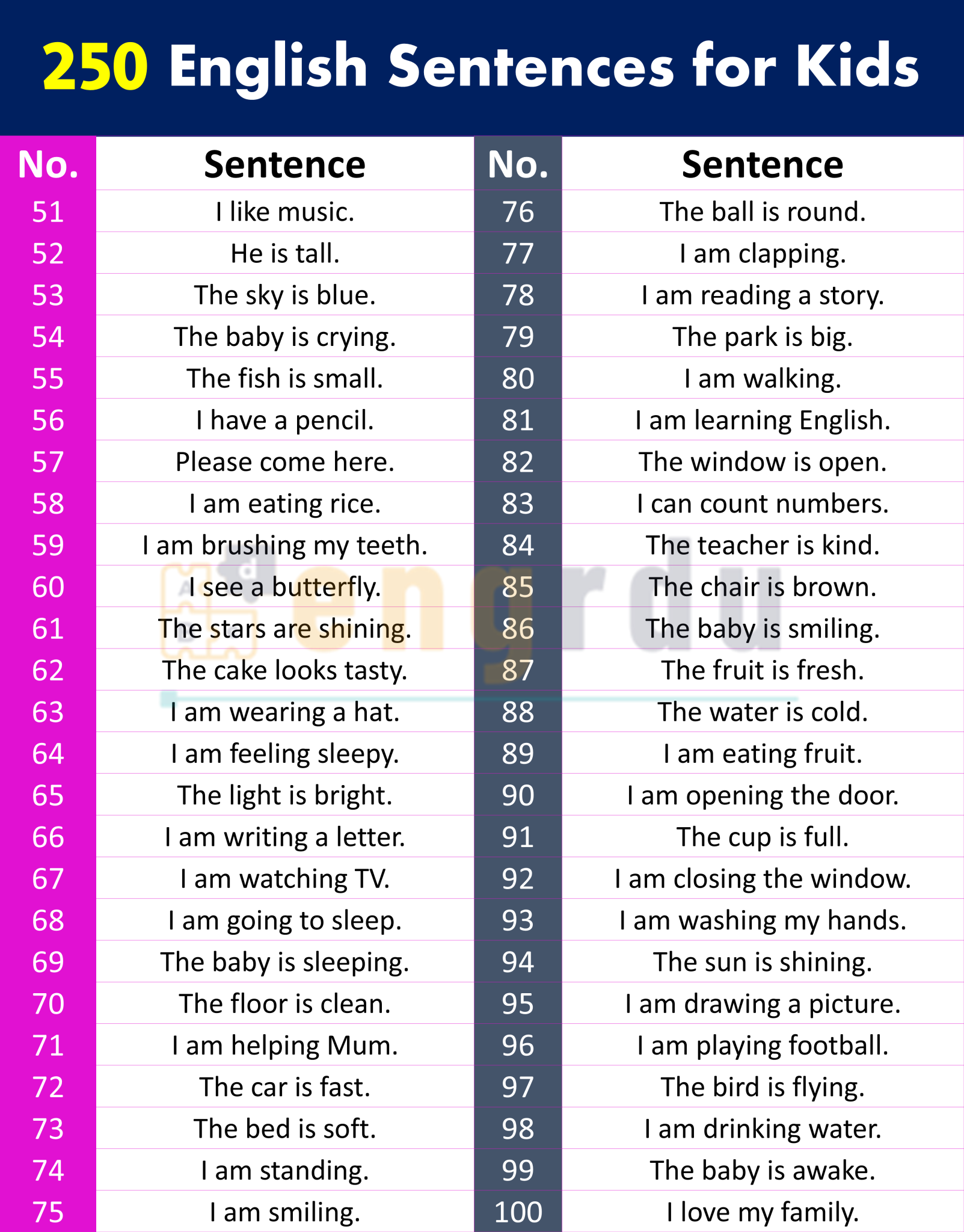 250 English Sentences for Kids

| No. | Sentence | No. | Sentence |
|---|---|---|---|
| 51 | I like music. | 76 | The ball is round. |
| 52 | He is tall. | 77 | I am clapping. |
| 53 | The sky is blue. | 78 | I am reading a story. |
| 54 | The baby is crying. | 79 | The park is big. |
| 55 | The fish is small. | 80 | I am walking. |
| 56 | I have a pencil. | 81 | I am learning English. |
| 57 | Please come here. | 82 | The window is open. |
| 58 | I am eating rice. | 83 | I can count numbers. |
| 59 | I am brushing my teeth. | 84 | The teacher is kind. |
| 60 | I see a butterfly. | 85 | The chair is brown. |
| 61 | The stars are shining. | 86 | The baby is smiling. |
| 62 | The cake looks tasty. | 87 | The fruit is fresh. |
| 63 | I am wearing a hat. | 88 | The water is cold. |
| 64 | I am feeling sleepy. | 89 | I am eating fruit. |
| 65 | The light is bright. | 90 | I am opening the door. |
| 66 | I am writing a letter. | 91 | The cup is full. |
| 67 | I am watching TV. | 92 | I am closing the window. |
| 68 | I am going to sleep. | 93 | I am washing my hands. |
| 69 | The baby is sleeping. | 94 | The sun is shining. |
| 70 | The floor is clean. | 95 | I am drawing a picture. |
| 71 | I am helping Mum. | 96 | I am playing football. |
| 72 | The car is fast. | 97 | The bird is flying. |
| 73 | The bed is soft. | 98 | I am drinking water. |
| 74 | I am standing. | 99 | The baby is awake. |
| 75 | I am smiling. | 100 | I love my family. |

engrdu